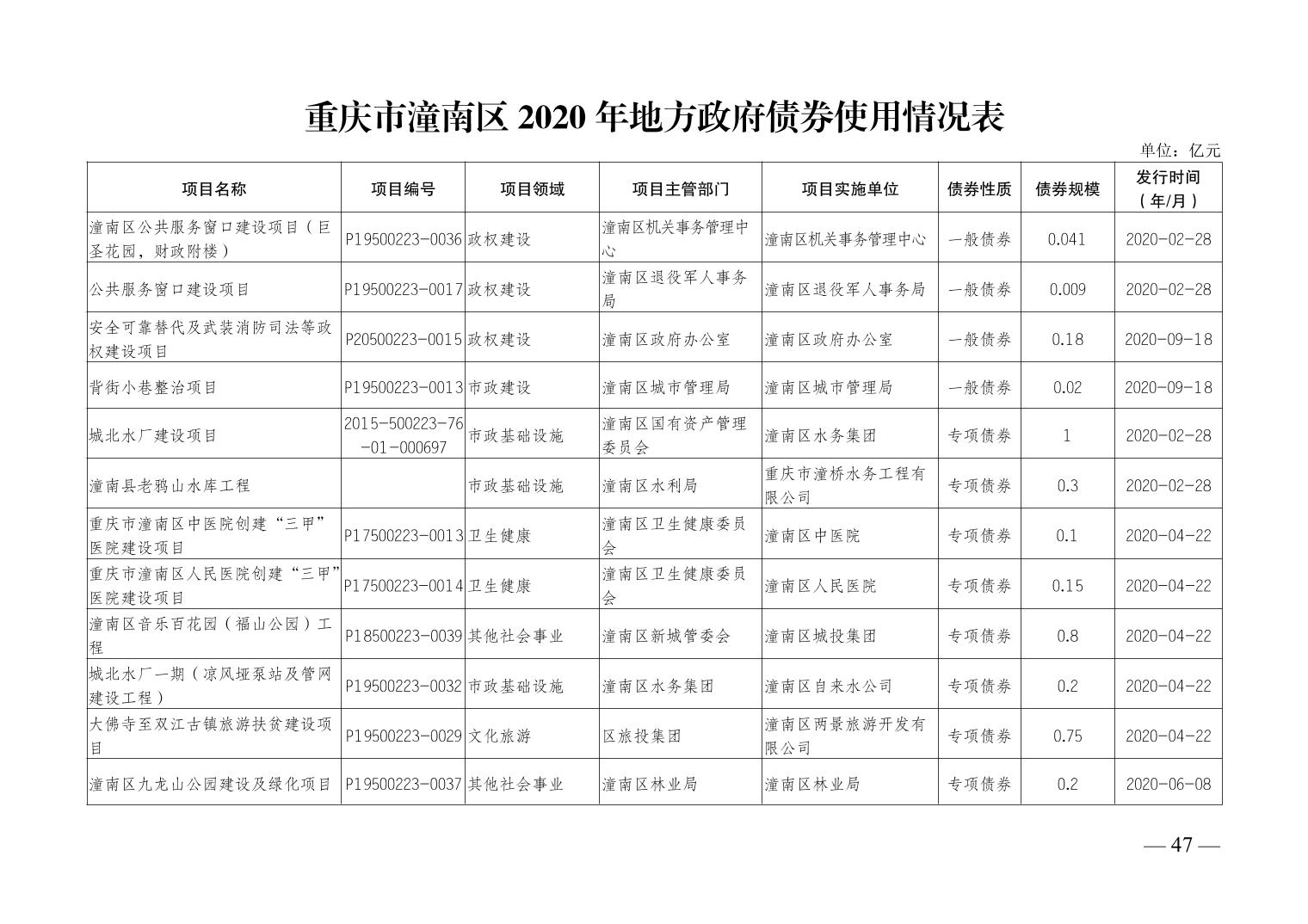 重庆市潼南区 2020 年地方政府债券使用情况表

单位：亿元

| 项目名称 | 项目编号 | 项目领域 | 项目主管部门 | 项目实施单位 | 债券性质 | 债券规模 | 发行时间（年/月） |
|---|---|---|---|---|---|---|---|
| 潼南区公共服务窗口建设项目（巨圣花园，财政附楼） | P19500223-0036 | 政权建设 | 潼南区机关事务管理中心 | 潼南区机关事务管理中心 | 一般债券 | 0.041 | 2020-02-28 |
| 公共服务窗口建设项目 | P19500223-0017 | 政权建设 | 潼南区退役军人事务局 | 潼南区退役军人事务局 | 一般债券 | 0.009 | 2020-02-28 |
| 安全可靠替代及武装消防司法等政权建设项目 | P20500223-0015 | 政权建设 | 潼南区政府办公室 | 潼南区政府办公室 | 一般债券 | 0.18 | 2020-09-18 |
| 背街小巷整治项目 | P19500223-0013 | 市政建设 | 潼南区城市管理局 | 潼南区城市管理局 | 一般债券 | 0.02 | 2020-09-18 |
| 城北水厂建设项目 | 2015-500223-76-01-000697 | 市政基础设施 | 潼南区国有资产管理委员会 | 潼南区水务集团 | 专项债券 | 1 | 2020-02-28 |
| 潼南县老鸦山水库工程 | | 市政基础设施 | 潼南区水利局 | 重庆市潼桥水务工程有限公司 | 专项债券 | 0.3 | 2020-02-28 |
| 重庆市潼南区中医院创建“三甲”医院建设项目 | P17500223-0013 | 卫生健康 | 潼南区卫生健康委员会 | 潼南区中医院 | 专项债券 | 0.1 | 2020-04-22 |
| 重庆市潼南区人民医院创建“三甲”医院建设项目 | P17500223-0014 | 卫生健康 | 潼南区卫生健康委员会 | 潼南区人民医院 | 专项债券 | 0.15 | 2020-04-22 |
| 潼南区音乐百花园（福山公园）工程 | P18500223-0039 | 其他社会事业 | 潼南区新城管委会 | 潼南区城投集团 | 专项债券 | 0.8 | 2020-04-22 |
| 城北水厂一期（凉风垭泵站及管网建设工程） | P19500223-0032 | 市政基础设施 | 潼南区水务集团 | 潼南区自来水公司 | 专项债券 | 0.2 | 2020-04-22 |
| 大佛寺至双江古镇旅游扶贫建设项目 | P19500223-0029 | 文化旅游 | 区旅投集团 | 潼南区两景旅游开发有限公司 | 专项债券 | 0.75 | 2020-04-22 |
| 潼南区九龙山公园建设及绿化项目 | P19500223-0037 | 其他社会事业 | 潼南区林业局 | 潼南区林业局 | 专项债券 | 0.2 | 2020-06-08 |

— 47 —